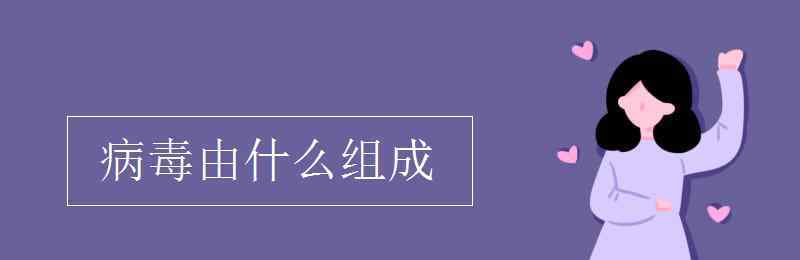 病毒由什么组成